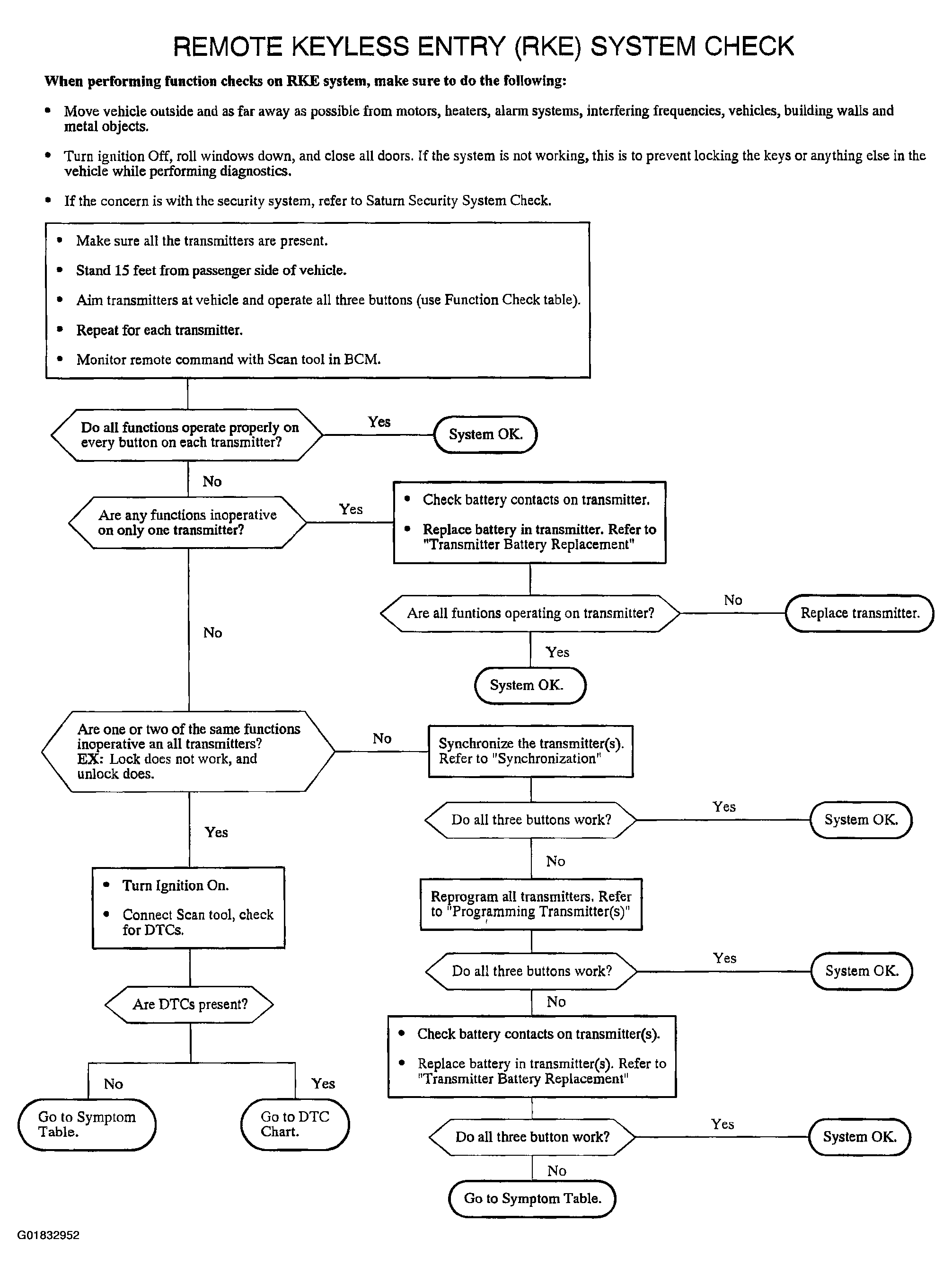 REMOTE KEYLESS ENTRY (RKE) SYSTEM CHECK

When performing function checks on RKE system, make sure to do the following:

• Move vehicle outside and as far away as possible from motors, heaters, alarm systems, interfering frequencies, vehicles, building walls and metal objects.

• Turn ignition Off, roll windows down, and close all doors. If the system is not working, this is to prevent locking the keys or anything else in the vehicle while performing diagnostics.

• If the concern is with the security system, refer to Saturn Security System Check.

• Make sure all the transmitters are present.
• Stand 15 feet from passenger side of vehicle.
• Aim transmitters at vehicle and operate all three buttons (use Function Check table).
• Repeat for each transmitter.
• Monitor remote command with Scan tool in BCM.

Do all functions operate properly on every button on each transmitter?
Yes
System OK.
No
Are any functions inoperative on only one transmitter?
Yes
• Check battery contacts on transmitter.
• Replace battery in transmitter. Refer to "Transmitter Battery Replacement"
Are all funtions operating on transmitter?
No
Replace transmitter.
Yes
System OK.
No
Are one or two of the same functions inoperative an all transmitters? EX: Lock does not work, and unlock does.
No
Synchronize the transmitter(s). Refer to "Synchronization"
Do all three buttons work?
Yes
System OK.
No
Reprogram all transmitters. Refer to "Programming Transmitter(s)"
Do all three buttons work?
Yes
System OK.
No
• Check battery contacts on transmitter(s).
• Replace battery in transmitter(s). Refer to "Transmitter Battery Replacement"
Do all three button work?
Yes
System OK.
No
Go to Symptom Table.
Yes
• Turn Ignition On.
• Connect Scan tool, check for DTCs.
Are DTCs present?
No
Go to Symptom Table.
Yes
Go to DTC Chart.

G01832952